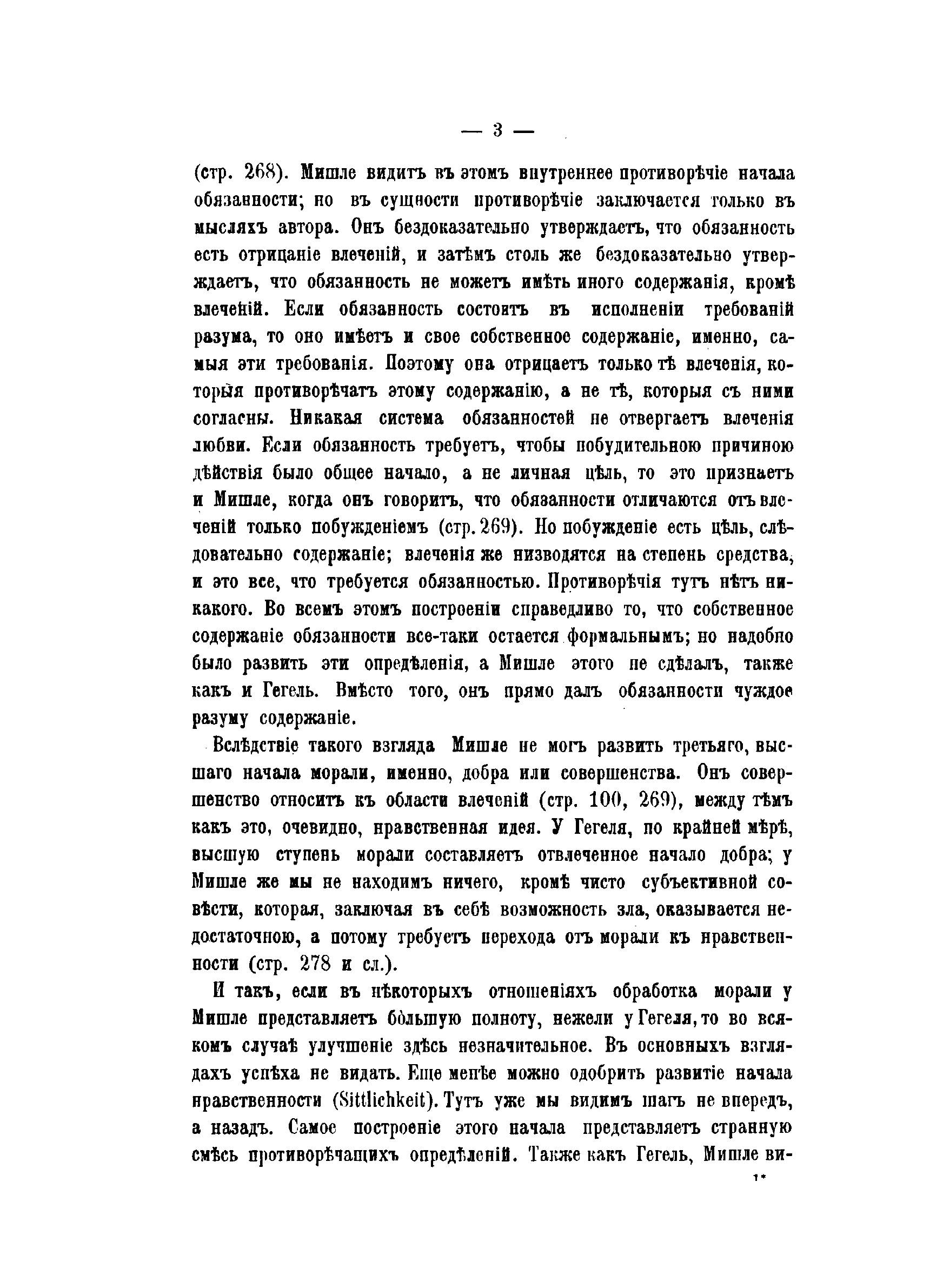 — 3 —

(стр. 268). Мишле видитъ въ этомъ внутреннее противорѣчіе начала обязанности; но въ сущности противорѣчіе заключается только въ мысляхъ автора. Онъ бездоказательно утверждаетъ, что обязанность есть отрицаніе влеченій, и затѣмъ столь же бездоказательно утверждаетъ, что обязанность не можетъ имѣть иного содержанія, кромѣ влеченій. Если обязанность состоитъ въ исполненіи требованій разума, то оно имѣетъ и свое собственное содержаніе, именно, самыя эти требованія. Поэтому она отрицаетъ только тѣ влеченія, которыя противорѣчатъ этому содержанію, а не тѣ, которыя съ ними согласны. Никакая система обязанностей не отвергаетъ влеченія любви. Если обязанность требуетъ, чтобы побудительною причиною дѣйствія было общее начало, а не личная цѣль, то это признаетъ и Мишле, когда онъ говоритъ, что обязанности отличаются отъ влеченій только побужденіемъ (стр. 269). Но побужденіе есть цѣль, слѣдовательно содержаніе; влеченія же низводятся на степень средства, и это все, что требуется обязанностью. Противорѣчія тутъ нѣтъ никакого. Во всемъ этомъ построеніи справедливо то, что собственное содержаніе обязанности все-таки остается формальнымъ; но надобно было развить эти опредѣленія, а Мишле этого не сдѣлалъ, также какъ и Гегель. Вмѣсто того, онъ прямо далъ обязанности чуждое разуму содержаніе.

Вслѣдствіе такого взгляда Мишле не могъ развить третьяго, высшаго начала морали, именно, добра или совершенства. Онъ совершенство относитъ къ области влеченій (стр. 100, 269), между тѣмъ какъ это, очевидно, нравственная идея. У Гегеля, по крайней мѣрѣ, высшую ступень морали составляетъ отвлеченное начало добра; у Мишле же мы не находимъ ничего, кромѣ чисто субъективной совѣсти, которая, заключая въ себѣ возможность зла, оказывается недостаточною, а потому требуетъ перехода отъ морали къ нравственности (стр. 278 и сл.).

И такъ, если въ нѣкоторыхъ отношеніяхъ обработка морали у Мишле представляетъ бо́льшую полноту, нежели у Гегеля, то во всякомъ случаѣ улучшеніе здѣсь незначительное. Въ основныхъ взглядахъ успѣха не видать. Еще менѣе можно одобрить развитіе начала нравственности (Sittlichkeit). Тутъ уже мы видимъ шагъ не впередъ, а назадъ. Самое построеніе этого начала представляетъ странную смѣсь противорѣчащихъ опредѣленій. Также какъ Гегель, Мишле ви-

1*